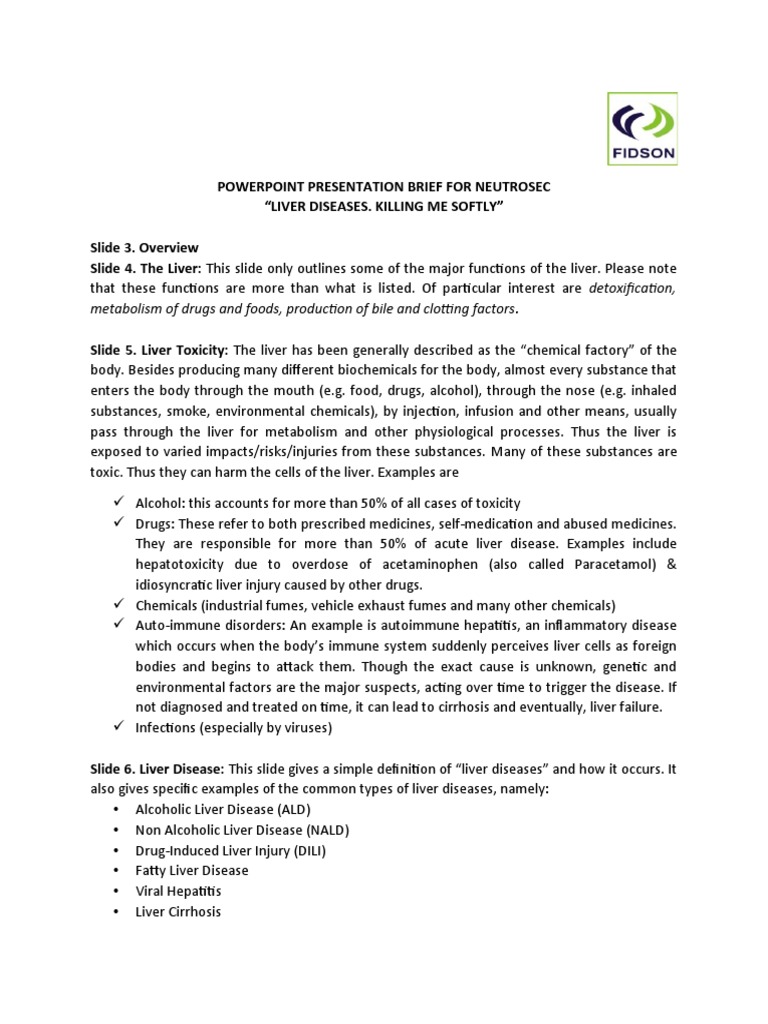 FIDSON

POWERPOINT PRESENTATION BRIEF FOR NEUTROSEC
"LIVER DISEASES. KILLING ME SOFTLY"

Slide 3. Overview
Slide 4. The Liver: This slide only outlines some of the major functions of the liver. Please note that these functions are more than what is listed. Of particular interest are detoxification, metabolism of drugs and foods, production of bile and clotting factors.

Slide 5. Liver Toxicity: The liver has been generally described as the "chemical factory" of the body. Besides producing many different biochemicals for the body, almost every substance that enters the body through the mouth (e.g. food, drugs, alcohol), through the nose (e.g. inhaled substances, smoke, environmental chemicals), by injection, infusion and other means, usually pass through the liver for metabolism and other physiological processes. Thus the liver is exposed to varied impacts/risks/injuries from these substances. Many of these substances are toxic. Thus they can harm the cells of the liver. Examples are

✓ Alcohol: this accounts for more than 50% of all cases of toxicity
✓ Drugs: These refer to both prescribed medicines, self-medication and abused medicines. They are responsible for more than 50% of acute liver disease. Examples include hepatotoxicity due to overdose of acetaminophen (also called Paracetamol) & idiosyncratic liver injury caused by other drugs.
✓ Chemicals (industrial fumes, vehicle exhaust fumes and many other chemicals)
✓ Auto-immune disorders: An example is autoimmune hepatitis, an inflammatory disease which occurs when the body's immune system suddenly perceives liver cells as foreign bodies and begins to attack them. Though the exact cause is unknown, genetic and environmental factors are the major suspects, acting over time to trigger the disease. If not diagnosed and treated on time, it can lead to cirrhosis and eventually, liver failure.
✓ Infections (especially by viruses)

Slide 6. Liver Disease: This slide gives a simple definition of "liver diseases" and how it occurs. It also gives specific examples of the common types of liver diseases, namely:
• Alcoholic Liver Disease (ALD)
• Non Alcoholic Liver Disease (NALD)
• Drug-Induced Liver Injury (DILI)
• Fatty Liver Disease
• Viral Hepatitis
• Liver Cirrhosis